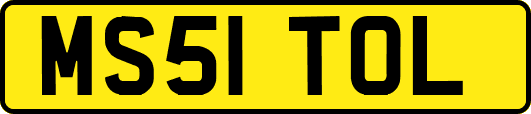 MS51 TOL